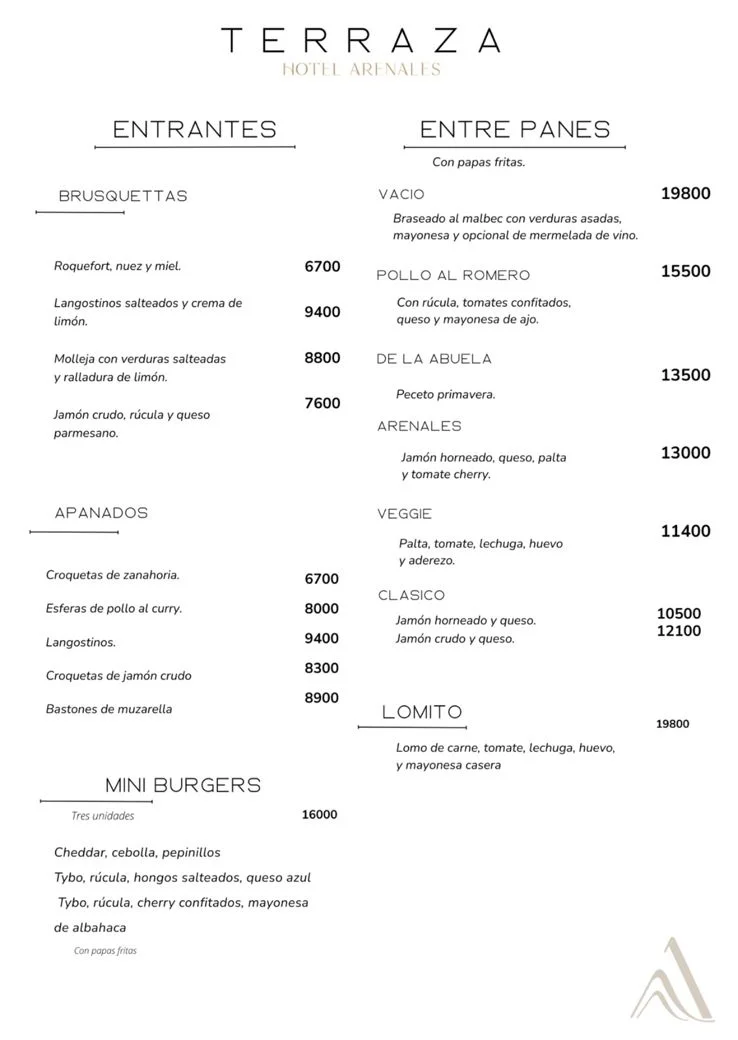 TERRAZA
HOTEL ARENALES

ENTRANTES

BRUSQUETTAS

Roquefort, nuez y miel. 6700

Langostinos salteados y crema de limón. 9400

Molleja con verduras salteadas y ralladura de limón. 8800

Jamón crudo, rúcula y queso parmesano. 7600

APANADOS

Croquetas de zanahoria. 6700

Esferas de pollo al curry. 8000

Langostinos. 9400

Croquetas de jamón crudo 8300

Bastones de muzarella 8900

MINI BURGERS

Tres unidades 16000

Cheddar, cebolla, pepinillos
Tybo, rúcula, hongos salteados, queso azul
Tybo, rúcula, cherry confitados, mayonesa de albahaca

Con papas fritas

ENTRE PANES

Con papas fritas.

VACIO 19800

Braseado al malbec con verduras asadas, mayonesa y opcional de mermelada de vino.

POLLO AL ROMERO 15500

Con rúcula, tomates confitados, queso y mayonesa de ajo.

DE LA ABUELA 13500

Peceto primavera.

ARENALES 13000

Jamón horneado, queso, palta y tomate cherry.

VEGGIE 11400

Palta, tomate, lechuga, huevo y aderezo.

CLASICO

Jamón horneado y queso. 10500
Jamón crudo y queso. 12100

LOMITO 19800

Lomo de carne, tomate, lechuga, huevo, y mayonesa casera